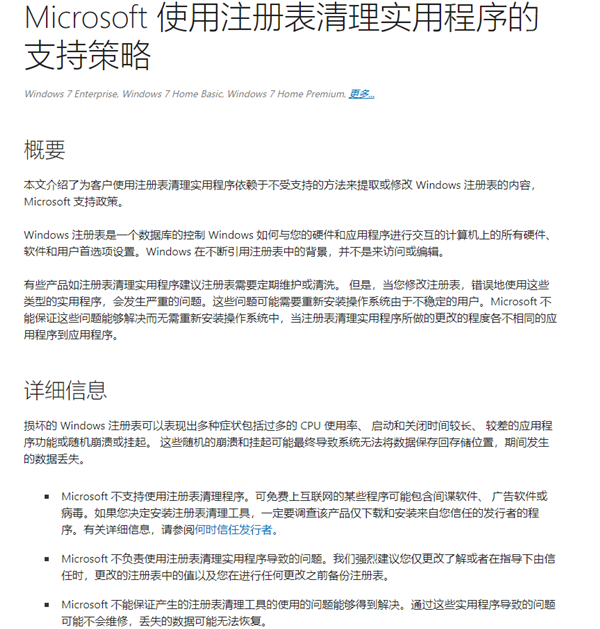 Microsoft 使用注册表清理实用程序的支持策略

Windows 7 Enterprise, Windows 7 Home Basic, Windows 7 Home Premium, 更多...

概要

本文介绍了为客户使用注册表清理实用程序依赖于不受支持的方法来提取或修改 Windows 注册表的内容，Microsoft 支持政策。

Windows 注册表是一个数据库的控制 Windows 如何与您的硬件和应用程序进行交互的计算机上的所有硬件、软件和用户首选项设置。Windows 在不断引用注册表中的背景，并不是来访问或编辑。

有些产品如注册表清理实用程序建议注册表需要定期维护或清洗。 但是，当您修改注册表，错误地使用这些类型的实用程序，会发生严重的问题。这些问题可能需要重新安装操作系统由于不稳定的用户。Microsoft 不能保证这些问题能够解决而无需重新安装操作系统中，当注册表清理实用程序所做的更改的程度各不相同的应用程序到应用程序。

详细信息

损坏的 Windows 注册表可以表现出多种症状包括过多的 CPU 使用率、 启动和关闭时间较长、 较差的应用程序功能或随机崩溃或挂起。 这些随机的崩溃和挂起可能最终导致系统无法将数据保存回存储位置，期间发生的数据丢失。

▪ Microsoft 不支持使用注册表清理程序。可免费上互联网的某些程序可能包含间谍软件、 广告软件或病毒。如果您决定安装注册表清理工具，一定要调查该产品仅下载和安装来自您信任的发行者的程序。有关详细信息，请参阅何时信任发行者。

▪ Microsoft 不负责使用注册表清理实用程序导致的问题。我们强烈建议您仅更改了解或者在指导下由信任时，更改的注册表中的值以及您在进行任何更改之前备份注册表。

▪ Microsoft 不能保证产生的注册表清理工具的使用的问题能够得到解决。通过这些实用程序导致的问题可能不会维修，丢失的数据可能无法恢复。